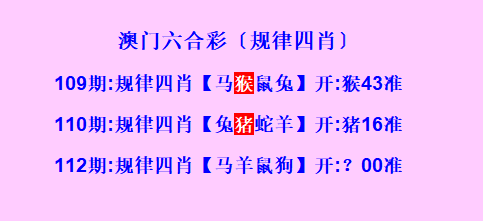 澳门六合彩〔规律四肖〕

109期:规律四肖【马猴鼠兔】开:猴43准

110期:规律四肖【兔猪蛇羊】开:猪16准

112期:规律四肖【马羊鼠狗】开:？00准